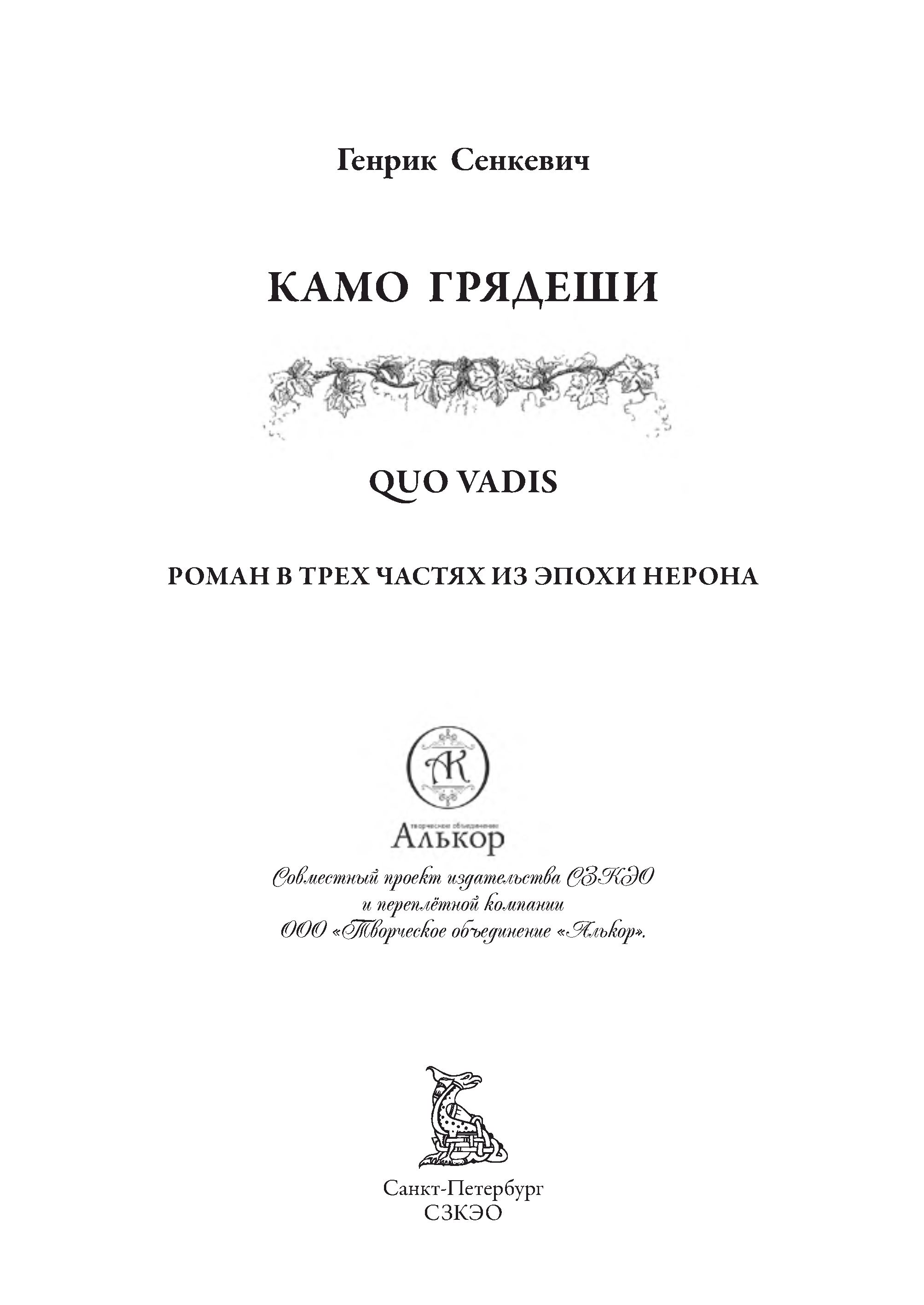 Генрик Сенкевич

КАМО ГРЯДЕШИ

QUO VADIS

РОМАН В ТРЕХ ЧАСТЯХ ИЗ ЭПОХИ НЕРОНА

АК

творческое объединение
Алькор

Совместный проект издательства СЗКЭО и переплётной компании ООО «Творческое объединение «Алькор».

Санкт-Петербург
СЗКЭО